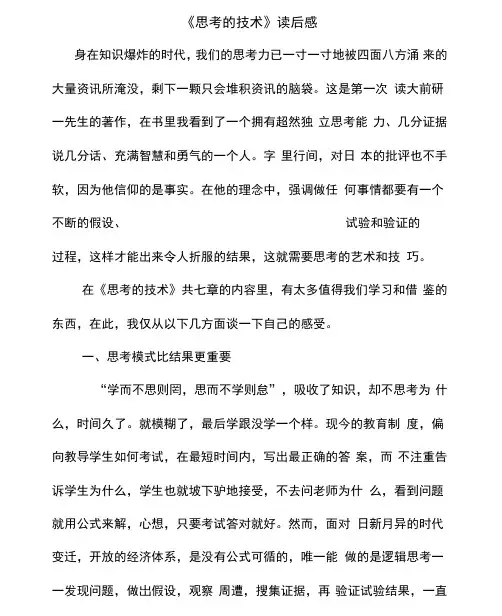 《思考的技术》读后感

身在知识爆炸的时代，我们的思考力已一寸一寸地被四面八方涌 来的大量资讯所淹没，剩下一颗只会堆积资讯的脑袋。这是第一次 读大前研一先生的著作，在书里我看到了一个拥有超然独 立思考能 力、几分证据说几分话、充满智慧和勇气的一个人。字 里行间，对日 本的批评也不手软，因为他信仰的是事实。在他的理念中，强调做任 何事情都要有一个不断的假设、 试验和验证的过程，这样才能出来令人折服的结果，这就需要思考的艺术和技 巧。

在《思考的技术》共七章的内容里，有太多值得我们学习和借 鉴的东西，在此，我仅从以下几方面谈一下自己的感受。

一、思考模式比结果更重要

“学而不思则罔，思而不学则怠”，吸收了知识，却不思考为 什么，时间久了。就模糊了，最后学跟没学一个样。现今的教育制 度，偏向教导学生如何考试，在最短时间内，写出最正确的答 案，而 不注重告诉学生为什么，学生也就坡下驴地接受，不去问老师为什 么，看到问题就用公式来解，心想，只要考试答对就好。然而，面对 日新月异的时代变迁，开放的经济体系，是没有公式可循的，唯一能 做的是逻辑思考一一发现问题，做出假设，观察 周遭，搜集证据，再 验证试验结果，一直